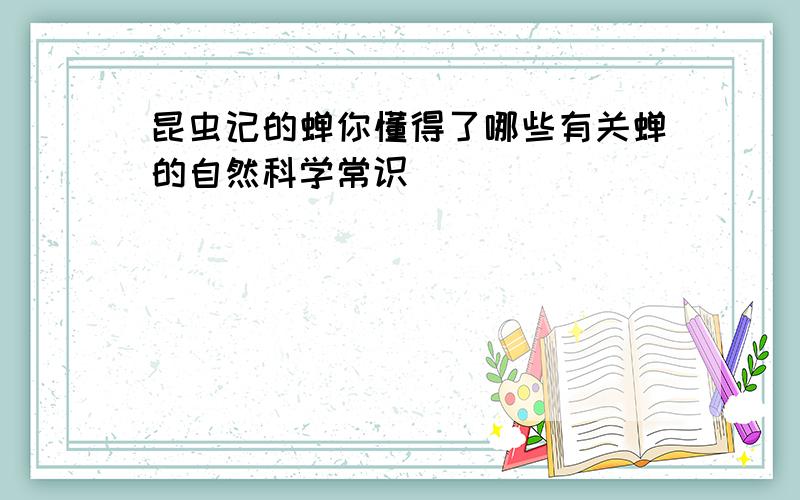 昆虫记的蝉你懂得了哪些有关蝉的自然科学常识